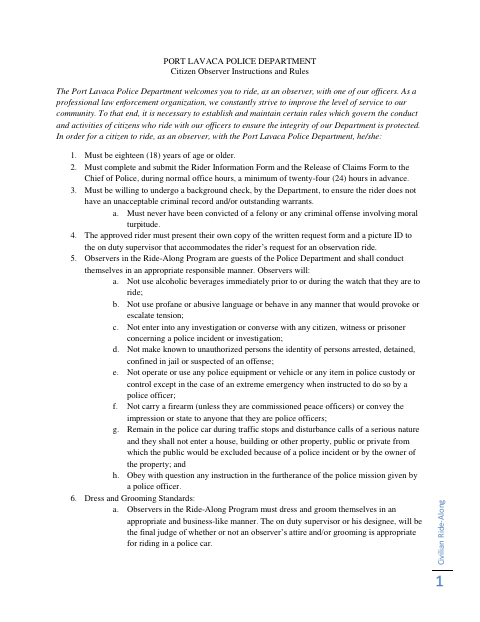 PORT LAVACA POLICE DEPARTMENT
Citizen Observer Instructions and Rules

The Port Lavaca Police Department welcomes you to ride, as an observer, with one of our officers. As a professional law enforcement organization, we constantly strive to improve the level of service to our community. To that end, it is necessary to establish and maintain certain rules which govern the conduct and activities of citizens who ride with our officers to ensure the integrity of our Department is protected. In order for a citizen to ride, as an observer, with the Port Lavaca Police Department, he/she:

1. Must be eighteen (18) years of age or older.
2. Must complete and submit the Rider Information Form and the Release of Claims Form to the Chief of Police, during normal office hours, a minimum of twenty-four (24) hours in advance.
3. Must be willing to undergo a background check, by the Department, to ensure the rider does not have an unacceptable criminal record and/or outstanding warrants.
a. Must never have been convicted of a felony or any criminal offense involving moral turpitude.
4. The approved rider must present their own copy of the written request form and a picture ID to the on duty supervisor that accommodates the rider's request for an observation ride.
5. Observers in the Ride-Along Program are guests of the Police Department and shall conduct themselves in an appropriate responsible manner. Observers will:
a. Not use alcoholic beverages immediately prior to or during the watch that they are to ride;
b. Not use profane or abusive language or behave in any manner that would provoke or escalate tension;
c. Not enter into any investigation or converse with any citizen, witness or prisoner concerning a police incident or investigation;
d. Not make known to unauthorized persons the identity of persons arrested, detained, confined in jail or suspected of an offense;
e. Not operate or use any police equipment or vehicle or any item in police custody or control except in the case of an extreme emergency when instructed to do so by a police officer;
f. Not carry a firearm (unless they are commissioned peace officers) or convey the impression or state to anyone that they are police officers;
g. Remain in the police car during traffic stops and disturbance calls of a serious nature and they shall not enter a house, building or other property, public or private from which the public would be excluded because of a police incident or by the owner of the property; and
h. Obey with question any instruction in the furtherance of the police mission given by a police officer.
6. Dress and Grooming Standards:
a. Observers in the Ride-Along Program must dress and groom themselves in an appropriate and business-like manner. The on duty supervisor or his designee, will be the final judge of whether or not an observer's attire and/or grooming is appropriate for riding in a police car.

Civilian Ride-Along
1